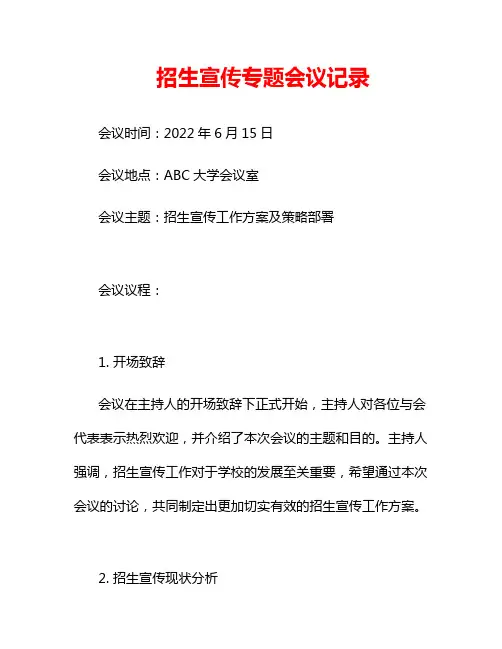 招生宣传专题会议记录

会议时间：2022 年 6 月 15 日

会议地点：ABC 大学会议室

会议主题：招生宣传工作方案及策略部署

会议议程：

1. 开场致辞

会议在主持人的开场致辞下正式开始，主持人对各位与会代表表示热烈欢迎，并介绍了本次会议的主题和目的。主持人强调，招生宣传工作对于学校的发展至关重要，希望通过本次会议的讨论，共同制定出更加切实有效的招生宣传工作方案。

2. 招生宣传现状分析